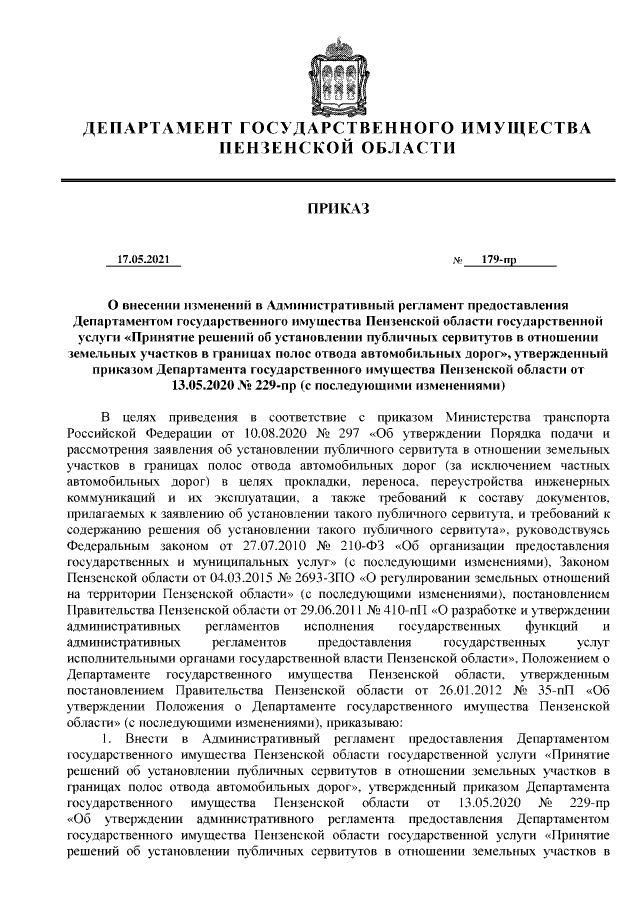 ДЕПАРТАМЕНТ ГОСУДАРСТВЕННОГО ИМУЩЕСТВА ПЕНЗЕНСКОЙ ОБЛАСТИ

ПРИКАЗ

17.05.2021 № 179-пр

О внесении изменений в Административный регламент предоставления Департаментом государственного имущества Пензенской области государственной услуги «Принятие решений об установлении публичных сервитутов в отношении земельных участков в границах полос отвода автомобильных дорог», утвержденный приказом Департамента государственного имущества Пензенской области от 13.05.2020 № 229-пр (с последующими изменениями)

В целях приведения в соответствие с приказом Министерства транспорта Российской Федерации от 10.08.2020 № 297 «Об утверждении Порядка подачи и рассмотрения заявления об установлении публичного сервитута в отношении земельных участков в границах полос отвода автомобильных дорог (за исключением частных автомобильных дорог) в целях прокладки, переноса, переустройства инженерных коммуникаций и их эксплуатации, а также требований к составу документов, прилагаемых к заявлению об установлении такого публичного сервитута, и требований к содержанию решения об установлении такого публичного сервитута», руководствуясь Федеральным законом от 27.07.2010 № 210-ФЗ «Об организации предоставления государственных и муниципальных услуг» (с последующими изменениями), Законом Пензенской области от 04.03.2015 № 2693-ЗПО «О регулировании земельных отношений на территории Пензенской области» (с последующими изменениями), постановлением Правительства Пензенской области от 29.06.2011 № 410-пП «О разработке и утверждении административных регламентов исполнения государственных функций и административных регламентов предоставления государственных услуг исполнительными органами государственной власти Пензенской области», Положением о Департаменте государственного имущества Пензенской области, утвержденным постановлением Правительства Пензенской области от 26.01.2012 № 35-пП «Об утверждении Положения о Департаменте государственного имущества Пензенской области» (с последующими изменениями), приказываю:

1. Внести в Административный регламент предоставления Департаментом государственного имущества Пензенской области государственной услуги «Принятие решений об установлении публичных сервитутов в отношении земельных участков в границах полос отвода автомобильных дорог», утвержденный приказом Департамента государственного имущества Пензенской области от 13.05.2020 № 229-пр «Об утверждении административного регламента предоставления Департаментом государственного имущества Пензенской области государственной услуги «Принятие решений об установлении публичных сервитутов в отношении земельных участков в